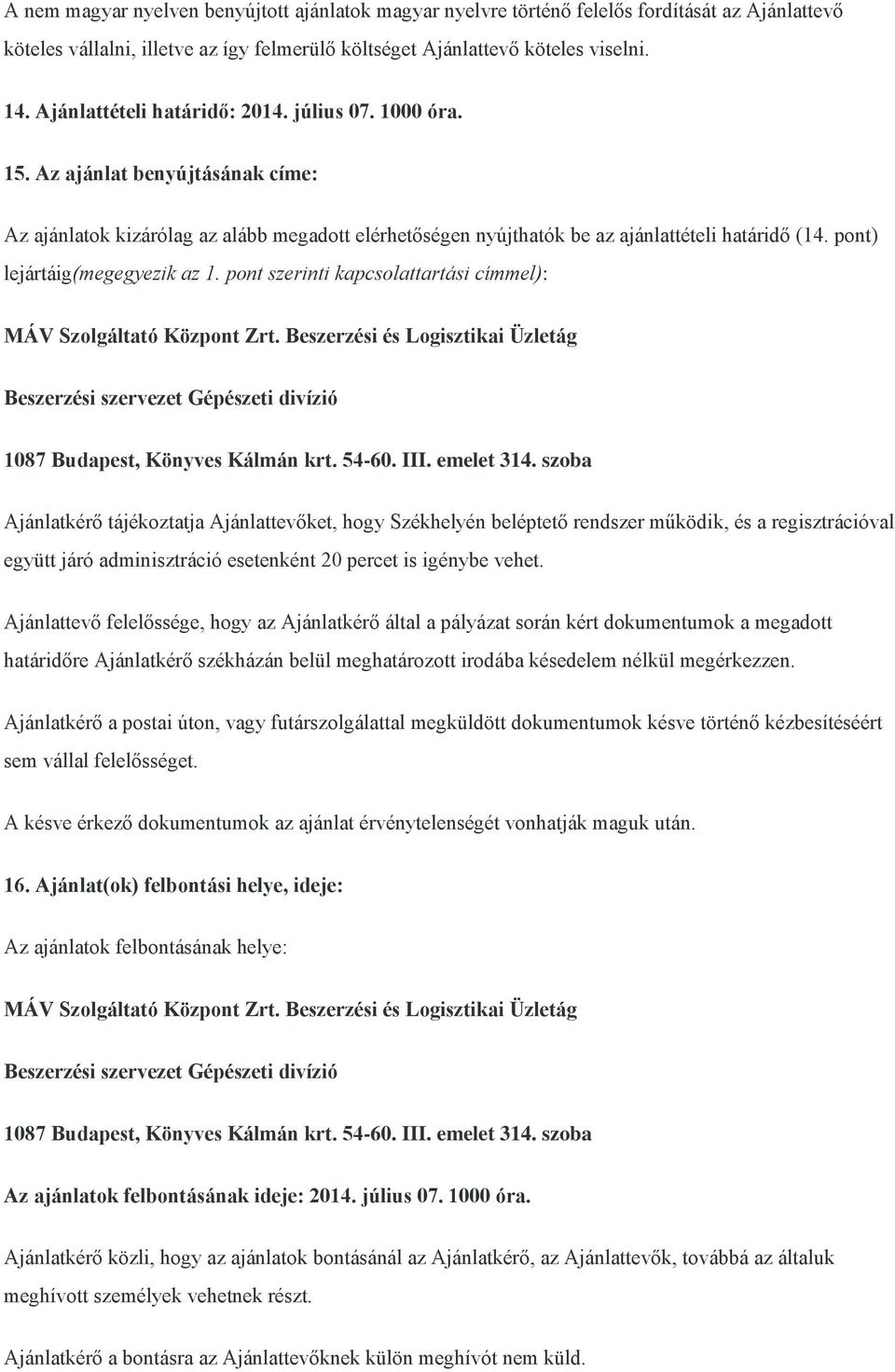 A nem magyar nyelven benyújtott ajánlatok magyar nyelvre történő felelős fordítását az Ajánlattevő köteles vállalni, illetve az így felmerülő költséget Ajánlattevő köteles viselni.

14. Ajánlattételi határidő: 2014. július 07. 1000 óra.

15. Az ajánlat benyújtásának címe:

Az ajánlatok kizárólag az alább megadott elérhetőségen nyújthatók be az ajánlattételi határidő (14. pont) lejártáig(megegyezik az 1. pont szerinti kapcsolattartási címmel):

MÁV Szolgáltató Központ Zrt. Beszerzési és Logisztikai Üzletág

Beszerzési szervezet Gépészeti divízió

1087 Budapest, Könyves Kálmán krt. 54-60. III. emelet 314. szoba

Ajánlatkérő tájékoztatja Ajánlattevőket, hogy Székhelyén beléptető rendszer működik, és a regisztrációval együtt járó adminisztráció esetenként 20 percet is igénybe vehet.

Ajánlattevő felelőssége, hogy az Ajánlatkérő által a pályázat során kért dokumentumok a megadott határidőre Ajánlatkérő székházán belül meghatározott irodába késedelem nélkül megérkezzen.

Ajánlatkérő a postai úton, vagy futárszolgálattal megküldött dokumentumok késve történő kézbesítéséért sem vállal felelősséget.

A késve érkező dokumentumok az ajánlat érvénytelenségét vonhatják maguk után.

16. Ajánlat(ok) felbontási helye, ideje:

Az ajánlatok felbontásának helye:

MÁV Szolgáltató Központ Zrt. Beszerzési és Logisztikai Üzletág

Beszerzési szervezet Gépészeti divízió

1087 Budapest, Könyves Kálmán krt. 54-60. III. emelet 314. szoba

Az ajánlatok felbontásának ideje: 2014. július 07. 1000 óra.

Ajánlatkérő közli, hogy az ajánlatok bontásánál az Ajánlatkérő, az Ajánlattevők, továbbá az általuk meghívott személyek vehetnek részt.

Ajánlatkérő a bontásra az Ajánlattevőknek külön meghívót nem küld.